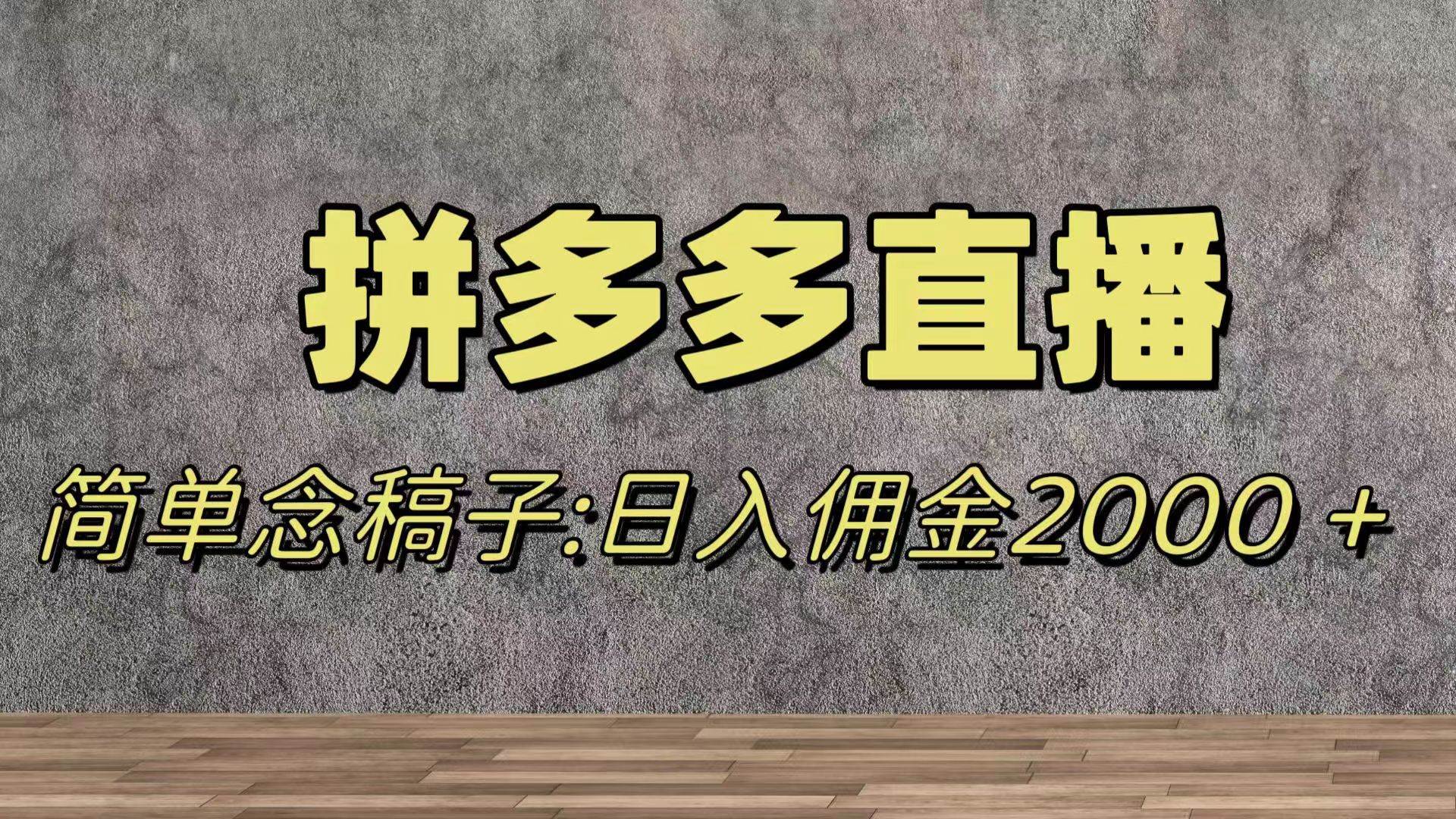 拼多多直播

简单念稿子:日入佣金2000+